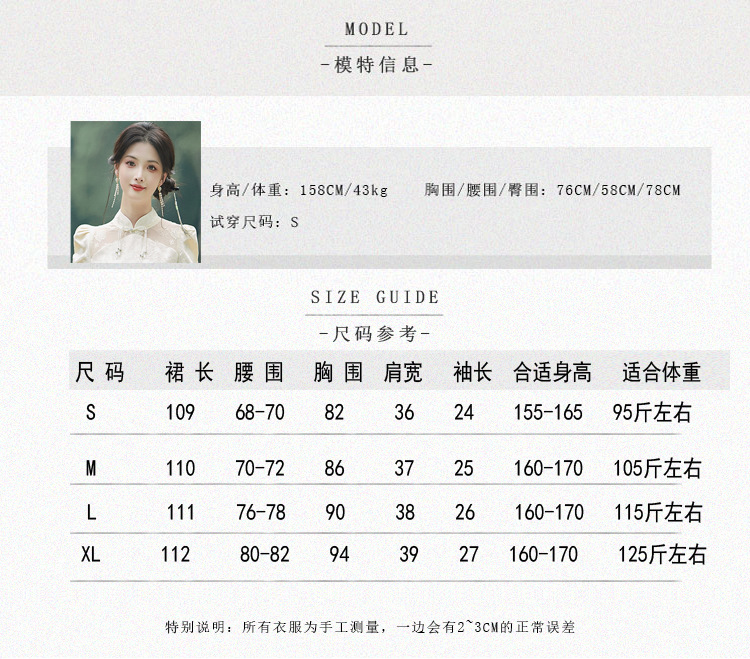 MODEL

-模特信息-

身高/体重：158CM/43kg 胸围/腰围/臀围：76CM/58CM/78CM

试穿尺码：S

SIZE GUIDE

-尺码参考-

| 尺码 | 裙长 | 腰围 | 胸围 | 肩宽 | 袖长 | 合适身高 | 适合体重 |
|---|---|---|---|---|---|---|---|
| S | 109 | 68-70 | 82 | 36 | 24 | 155-165 | 95斤左右 |
| M | 110 | 70-72 | 86 | 37 | 25 | 160-170 | 105斤左右 |
| L | 111 | 76-78 | 90 | 38 | 26 | 160-170 | 115斤左右 |
| XL | 112 | 80-82 | 94 | 39 | 27 | 160-170 | 125斤左右 |

特别说明：所有衣服为手工测量，一边会有2~3CM的正常误差